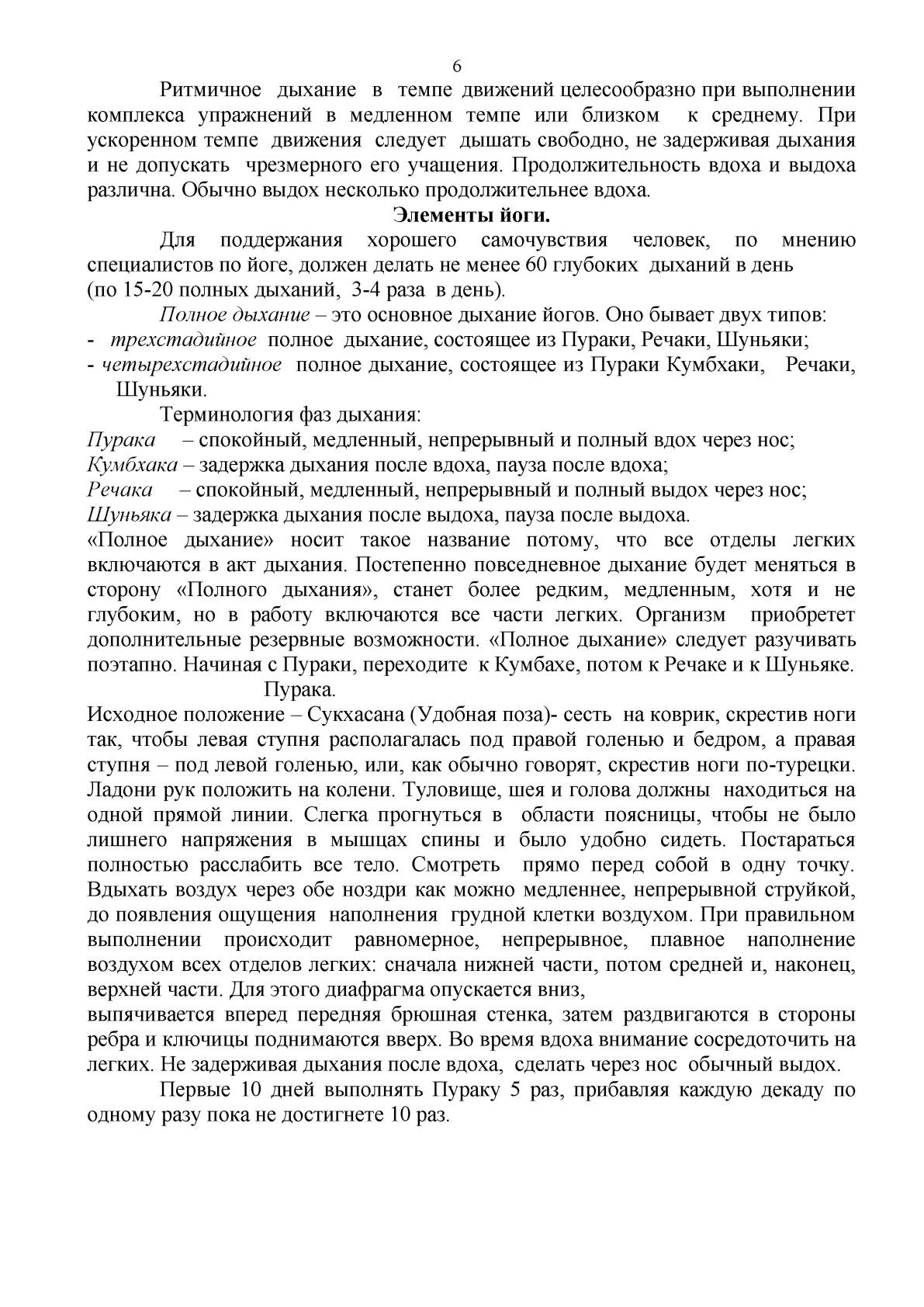 6

Ритмичное дыхание в темпе движений целесообразно при выполнении комплекса упражнений в медленном темпе или близком к среднему. При ускоренном темпе движения следует дышать свободно, не задерживая дыхания и не допускать чрезмерного его учащения. Продолжительность вдоха и выдоха различна. Обычно выдох несколько продолжительнее вдоха.

Элементы йоги.

Для поддержания хорошего самочувствия человек, по мнению специалистов по йоге, должен делать не менее 60 глубоких дыханий в день
(по 15-20 полных дыханий, 3-4 раза в день).

Полное дыхание – это основное дыхание йогов. Оно бывает двух типов:
- трехстадийное полное дыхание, состоящее из Пураки, Речаки, Шуньяки;
- четырехстадийное полное дыхание, состоящее из Пураки Кумбхаки, Речаки, Шуньяки.

Терминология фаз дыхания:
Пурака – спокойный, медленный, непрерывный и полный вдох через нос;
Кумбхака – задержка дыхания после вдоха, пауза после вдоха;
Речака – спокойный, медленный, непрерывный и полный выдох через нос;
Шуньяка – задержка дыхания после выдоха, пауза после выдоха.
«Полное дыхание» носит такое название потому, что все отделы легких включаются в акт дыхания. Постепенно повседневное дыхание будет меняться в сторону «Полного дыхания», станет более редким, медленным, хотя и не глубоким, но в работу включаются все части легких. Организм приобретет дополнительные резервные возможности. «Полное дыхание» следует разучивать поэтапно. Начиная с Пураки, переходите к Кумбахе, потом к Речаке и к Шуньяке.

Пурака.

Исходное положение – Сукхасана (Удобная поза)- сесть на коврик, скрестив ноги так, чтобы левая ступня располагалась под правой голенью и бедром, а правая ступня – под левой голенью, или, как обычно говорят, скрестив ноги по-турецки. Ладони рук положить на колени. Туловище, шея и голова должны находиться на одной прямой линии. Слегка прогнуться в области поясницы, чтобы не было лишнего напряжения в мышцах спины и было удобно сидеть. Постараться полностью расслабить все тело. Смотреть прямо перед собой в одну точку. Вдыхать воздух через обе ноздри как можно медленнее, непрерывной струйкой, до появления ощущения наполнения грудной клетки воздухом. При правильном выполнении происходит равномерное, непрерывное, плавное наполнение воздухом всех отделов легких: сначала нижней части, потом средней и, наконец, верхней части. Для этого диафрагма опускается вниз,
выпячивается вперед передняя брюшная стенка, затем раздвигаются в стороны ребра и ключицы поднимаются вверх. Во время вдоха внимание сосредоточить на легких. Не задерживая дыхания после вдоха, сделать через нос обычный выдох.

Первые 10 дней выполнять Пураку 5 раз, прибавляя каждую декаду по одному разу пока не достигнете 10 раз.